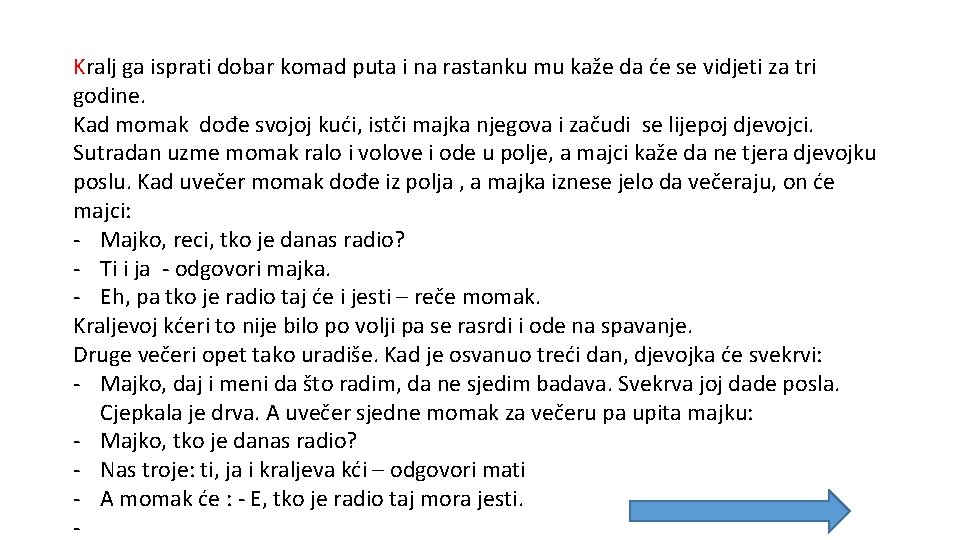 Kralj ga isprati dobar komad puta i na rastanku mu kaže da će se vidjeti za tri godine.
Kad momak dođe svojoj kući, istči majka njegova i začudi se lijepoj djevojci. Sutradan uzme momak ralo i volove i ode u polje, a majci kaže da ne tjera djevojku poslu. Kad uvečer momak dođe iz polja , a majka iznese jelo da večeraju, on će majci:
- Majko, reci, tko je danas radio?
- Ti i ja - odgovori majka.
- Eh, pa tko je radio taj će i jesti – reče momak.
Kraljevoj kćeri to nije bilo po volji pa se rasrdi i ode na spavanje.
Druge večeri opet tako uradiše. Kad je osvanuo treći dan, djevojka će svekrvi:
- Majko, daj i meni da što radim, da ne sjedim badava. Svekrva joj dade posla. Cjepkala je drva. A uvečer sjedne momak za večeru pa upita majku:
- Majko, tko je danas radio?
- Nas troje: ti, ja i kraljeva kći – odgovori mati
- A momak će : - E, tko je radio taj mora jesti.
-